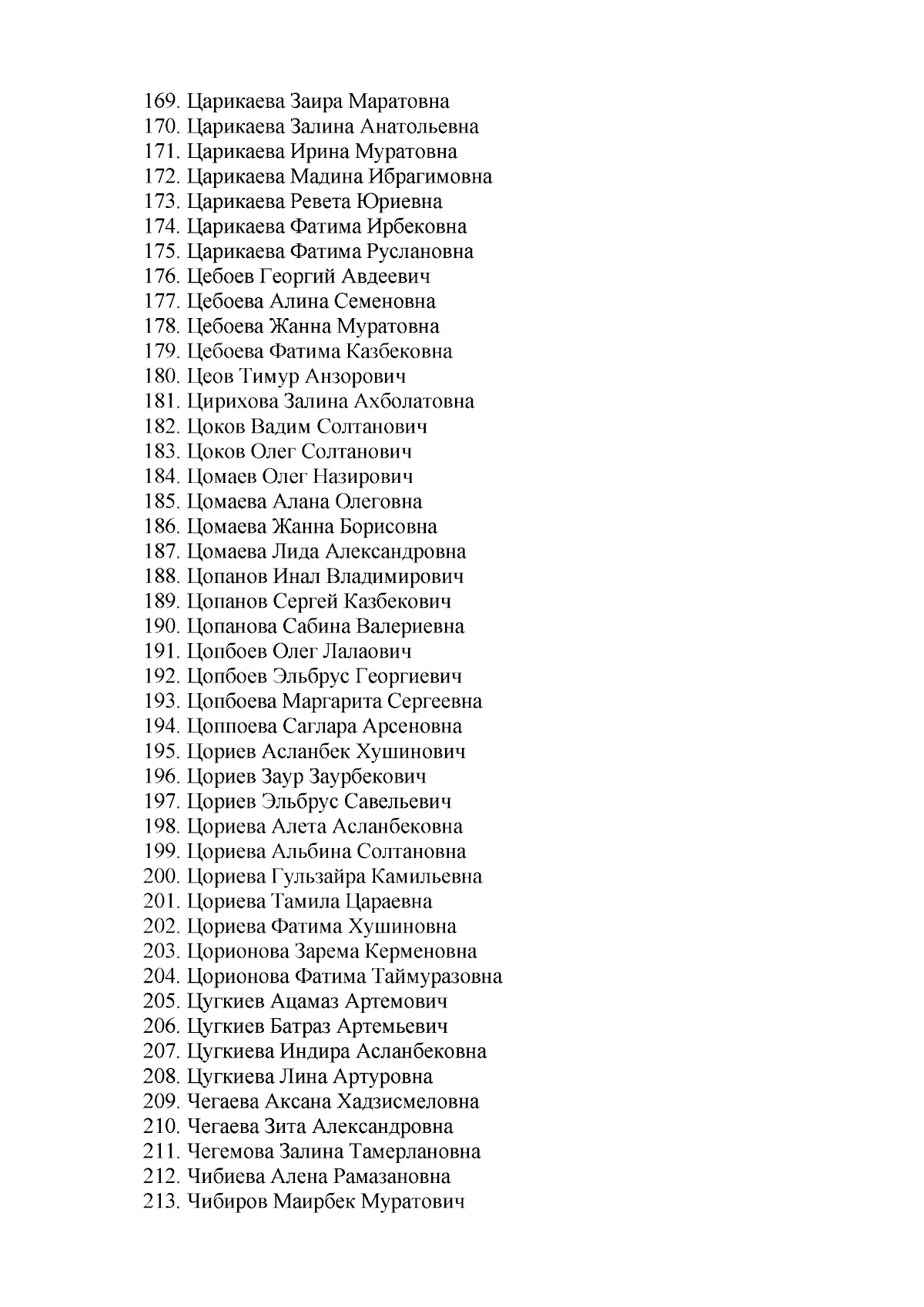 169. Царикаева Заира Маратовна
170. Царикаева Залина Анатольевна
171. Царикаева Ирина Муратовна
172. Царикаева Мадина Ибрагимовна
173. Царикаева Ревета Юриевна
174. Царикаева Фатима Ирбековна
175. Царикаева Фатима Руслановна
176. Цебоев Георгий Авдеевич
177. Цебоева Алина Семеновна
178. Цебоева Жанна Муратовна
179. Цебоева Фатима Казбековна
180. Цеов Тимур Анзорович
181. Цирихова Залина Ахболатовна
182. Цоков Вадим Солтанович
183. Цоков Олег Солтанович
184. Цомаев Олег Назирович
185. Цомаева Алана Олеговна
186. Цомаева Жанна Борисовна
187. Цомаева Лида Александровна
188. Цопанов Инал Владимирович
189. Цопанов Сергей Казбекович
190. Цопанова Сабина Валериевна
191. Цопбоев Олег Лалаович
192. Цопбоев Эльбрус Георгиевич
193. Цопбоева Маргарита Сергеевна
194. Цоппоева Саглара Арсеновна
195. Цориев Асланбек Хушинович
196. Цориев Заур Заурбекович
197. Цориев Эльбрус Савельевич
198. Цориева Алета Асланбековна
199. Цориева Альбина Солтановна
200. Цориева Гульзайра Камильевна
201. Цориева Тамила Цараевна
202. Цориева Фатима Хушиновна
203. Цорионова Зарема Керменовна
204. Цорионова Фатима Таймуразовна
205. Цугкиев Ацамаз Артемович
206. Цугкиев Батраз Артемьевич
207. Цугкиева Индира Асланбековна
208. Цугкиева Лина Артуровна
209. Чегаева Аксана Хадзисмеловна
210. Чегаева Зита Александровна
211. Чегемова Залина Тамерлановна
212. Чибиева Алена Рамазановна
213. Чибиров Маирбек Муратович